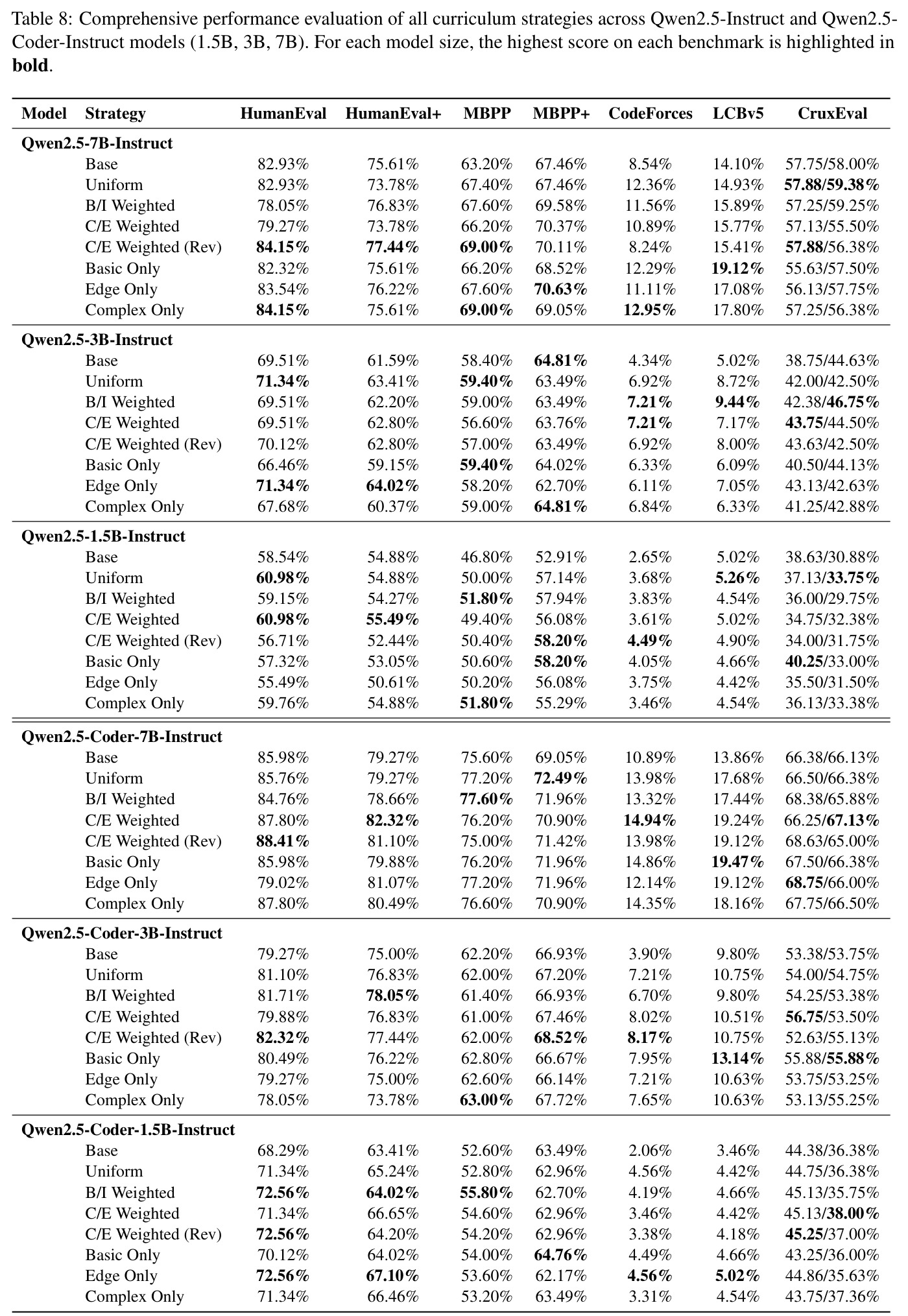 Table 8: Comprehensive performance evaluation of all curriculum strategies across Qwen2.5-Instruct and Qwen2.5-Coder-Instruct models (1.5B, 3B, 7B). For each model size, the highest score on each benchmark is highlighted in bold.

| Model | Strategy | HumanEval | HumanEval+ | MBPP | MBPP+ | CodeForces | LCBv5 | CruxEval |
|---|---|---|---|---|---|---|---|---|
| Qwen2.5-7B-Instruct | | | | | | | | |
| | Base | 82.93% | 75.61% | 63.20% | 67.46% | 8.54% | 14.10% | 57.75/58.00% |
| | Uniform | 82.93% | 73.78% | 67.40% | 67.46% | 12.36% | 14.93% | 57.88/59.38% |
| | B/I Weighted | 78.05% | 76.83% | 67.60% | 69.58% | 11.56% | 15.89% | 57.25/59.25% |
| | C/E Weighted | 79.27% | 73.78% | 66.20% | 70.37% | 10.89% | 15.77% | 57.13/55.50% |
| | C/E Weighted (Rev) | 84.15% | 77.44% | 69.00% | 70.11% | 8.24% | 15.41% | 57.88/56.38% |
| | Basic Only | 82.32% | 75.61% | 66.20% | 68.52% | 12.29% | 19.12% | 55.63/57.50% |
| | Edge Only | 83.54% | 76.22% | 67.60% | 70.63% | 11.11% | 17.08% | 56.13/57.75% |
| | Complex Only | 84.15% | 75.61% | 69.00% | 69.05% | 12.95% | 17.80% | 57.25/56.38% |
| Qwen2.5-3B-Instruct | | | | | | | | |
| | Base | 69.51% | 61.59% | 58.40% | 64.81% | 4.34% | 5.02% | 38.75/44.63% |
| | Uniform | 71.34% | 63.41% | 59.40% | 63.49% | 6.92% | 8.72% | 42.00/42.50% |
| | B/I Weighted | 69.51% | 62.20% | 59.00% | 63.49% | 7.21% | 9.44% | 42.38/46.75% |
| | C/E Weighted | 69.51% | 62.80% | 56.60% | 63.76% | 7.21% | 7.17% | 43.75/44.50% |
| | C/E Weighted (Rev) | 70.12% | 62.80% | 57.00% | 63.49% | 6.92% | 8.00% | 43.63/42.50% |
| | Basic Only | 66.46% | 59.15% | 59.40% | 64.02% | 6.33% | 6.09% | 40.50/44.13% |
| | Edge Only | 71.34% | 64.02% | 58.20% | 62.70% | 6.11% | 7.05% | 43.13/42.63% |
| | Complex Only | 67.68% | 60.37% | 59.00% | 64.81% | 6.84% | 6.33% | 41.25/42.88% |
| Qwen2.5-1.5B-Instruct | | | | | | | | |
| | Base | 58.54% | 54.88% | 46.80% | 52.91% | 2.65% | 5.02% | 38.63/30.88% |
| | Uniform | 60.98% | 54.88% | 50.00% | 57.14% | 3.68% | 5.26% | 37.13/33.75% |
| | B/I Weighted | 59.15% | 54.27% | 51.80% | 57.94% | 3.83% | 4.54% | 36.00/29.75% |
| | C/E Weighted | 60.98% | 55.49% | 49.40% | 56.08% | 3.61% | 5.02% | 34.75/32.38% |
| | C/E Weighted (Rev) | 56.71% | 52.44% | 50.40% | 58.20% | 4.49% | 4.90% | 34.00/31.75% |
| | Basic Only | 57.32% | 53.05% | 50.60% | 58.20% | 4.05% | 4.66% | 40.25/33.00% |
| | Edge Only | 55.49% | 50.61% | 50.20% | 56.08% | 3.75% | 4.42% | 35.50/31.50% |
| | Complex Only | 59.76% | 54.88% | 51.80% | 55.29% | 3.46% | 4.54% | 36.13/33.38% |
| Qwen2.5-Coder-7B-Instruct | | | | | | | | |
| | Base | 85.98% | 79.27% | 75.60% | 69.05% | 10.89% | 13.86% | 66.38/66.13% |
| | Uniform | 85.76% | 79.27% | 77.20% | 72.49% | 13.98% | 17.68% | 66.50/66.38% |
| | B/I Weighted | 84.76% | 78.66% | 77.60% | 71.96% | 13.32% | 17.44% | 68.38/65.88% |
| | C/E Weighted | 87.80% | 82.32% | 76.20% | 70.90% | 14.94% | 19.24% | 66.25/67.13% |
| | C/E Weighted (Rev) | 88.41% | 81.10% | 75.00% | 71.42% | 13.98% | 19.12% | 68.63/65.00% |
| | Basic Only | 85.98% | 79.88% | 76.20% | 71.96% | 14.86% | 19.47% | 67.50/66.38% |
| | Edge Only | 79.02% | 81.07% | 77.20% | 71.96% | 12.14% | 19.12% | 68.75/66.00% |
| | Complex Only | 87.80% | 80.49% | 76.60% | 70.90% | 14.35% | 18.16% | 67.75/66.50% |
| Qwen2.5-Coder-3B-Instruct | | | | | | | | |
| | Base | 79.27% | 75.00% | 62.20% | 66.93% | 3.90% | 9.80% | 53.38/53.75% |
| | Uniform | 81.10% | 76.83% | 62.00% | 67.20% | 7.21% | 10.75% | 54.00/54.75% |
| | B/I Weighted | 81.71% | 78.05% | 61.40% | 66.93% | 6.70% | 9.80% | 54.25/53.38% |
| | C/E Weighted | 79.88% | 76.83% | 61.00% | 67.46% | 8.02% | 10.51% | 56.75/53.50% |
| | C/E Weighted (Rev) | 82.32% | 77.44% | 62.00% | 68.52% | 8.17% | 10.75% | 52.63/55.13% |
| | Basic Only | 80.49% | 76.22% | 62.80% | 66.67% | 7.95% | 13.14% | 55.88/55.88% |
| | Edge Only | 79.27% | 75.00% | 62.60% | 66.14% | 7.21% | 10.63% | 53.75/53.25% |
| | Complex Only | 78.05% | 73.78% | 63.00% | 67.72% | 7.65% | 10.63% | 53.13/55.25% |
| Qwen2.5-Coder-1.5B-Instruct | | | | | | | | |
| | Base | 68.29% | 63.41% | 52.60% | 63.49% | 2.06% | 3.46% | 44.38/36.38% |
| | Uniform | 71.34% | 65.24% | 52.80% | 62.96% | 4.56% | 4.42% | 44.75/36.38% |
| | B/I Weighted | 72.56% | 64.02% | 55.80% | 62.70% | 4.19% | 4.66% | 45.13/35.75% |
| | C/E Weighted | 71.34% | 66.65% | 54.60% | 62.96% | 3.46% | 4.42% | 45.13/38.00% |
| | C/E Weighted (Rev) | 72.56% | 64.20% | 54.20% | 62.96% | 3.38% | 4.18% | 45.25/37.00% |
| | Basic Only | 70.12% | 64.02% | 54.00% | 64.76% | 4.49% | 4.66% | 43.25/36.00% |
| | Edge Only | 72.56% | 67.10% | 53.60% | 62.17% | 4.56% | 5.02% | 44.86/35.63% |
| | Complex Only | 71.34% | 66.46% | 53.20% | 63.49% | 3.31% | 4.54% | 43.75/37.36% |